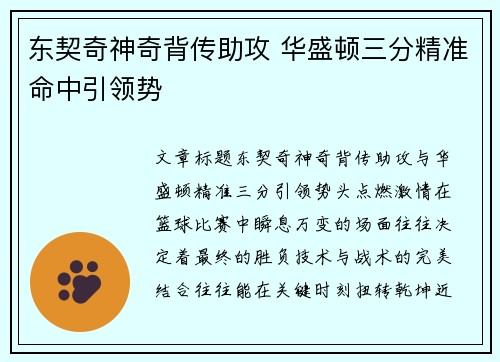 东契奇神奇背传助攻 华盛顿三分精准命中引领势

文章标题东契奇神奇背传助攻与华盛顿精准三分引领势头点燃激情在篮球比赛中瞬息万变的场面往往决定着最终的胜负技术与战术的完美结合往往能在关键时刻扭转乾坤近